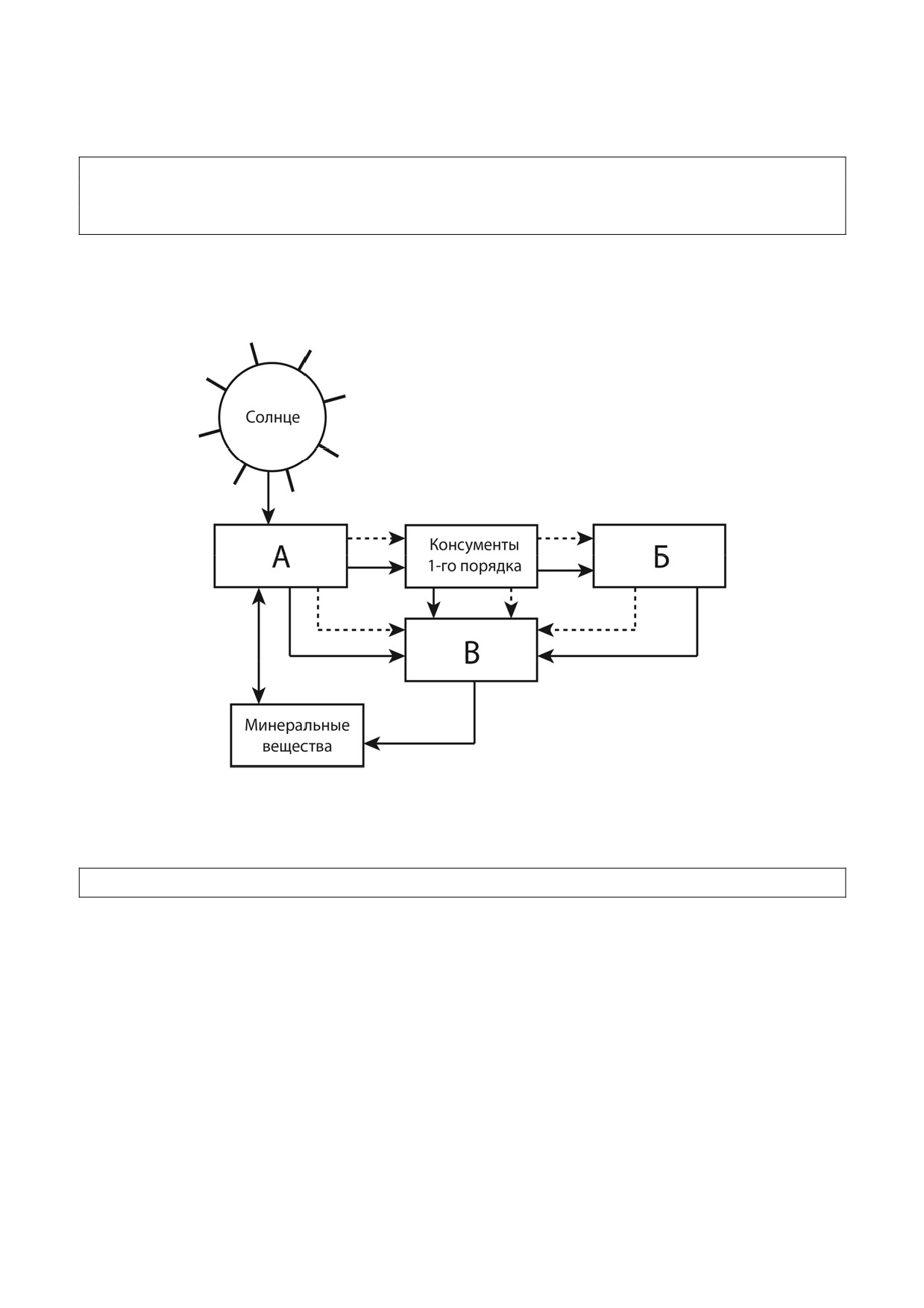 Солнце

А

Консументы 1-го порядка

Б

В

Минеральные вещества